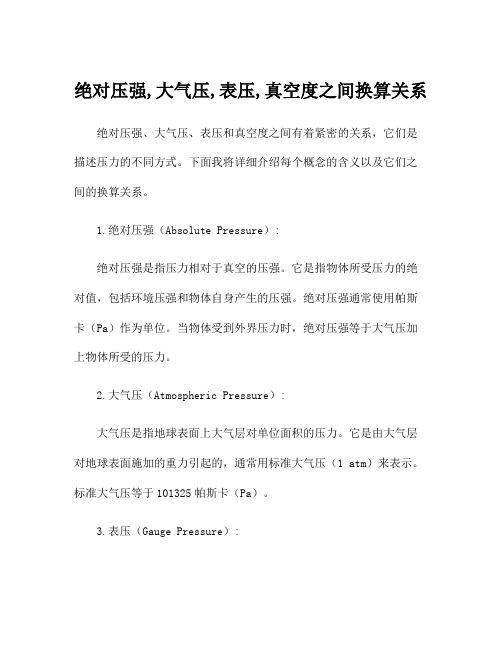 绝对压强,大气压,表压,真空度之间换算关系

绝对压强、大气压、表压和真空度之间有着紧密的关系，它们是描述压力的不同方式。下面我将详细介绍每个概念的含义以及它们之间的换算关系。

1.绝对压强（Absolute Pressure）：

绝对压强是指压力相对于真空的压强。它是指物体所受压力的绝对值，包括环境压强和物体自身产生的压强。绝对压强通常使用帕斯卡（Pa）作为单位。当物体受到外界压力时，绝对压强等于大气压加上物体所受的压力。

2.大气压（Atmospheric Pressure）：

大气压是指地球表面上大气层对单位面积的压力。它是由大气层对地球表面施加的重力引起的，通常用标准大气压（1 atm）来表示。标准大气压等于101325帕斯卡（Pa）。

3.表压（Gauge Pressure）：